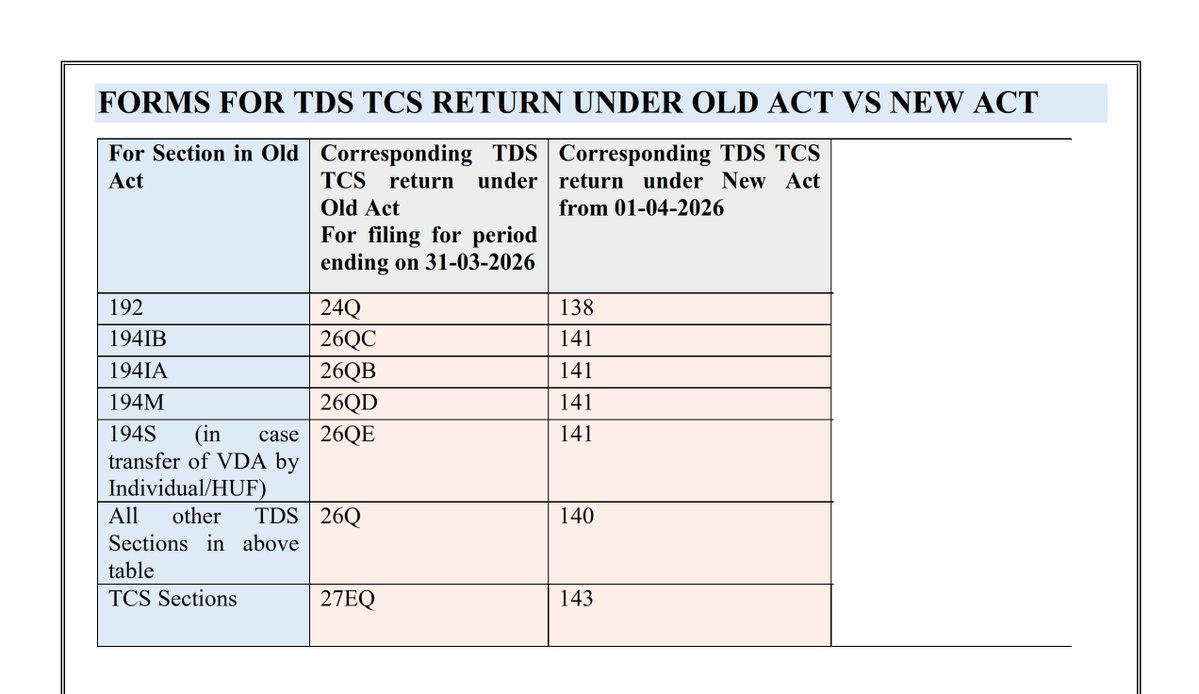 FORMS FOR TDS TCS RETURN UNDER OLD ACT VS NEW ACT

| For Section in Old Act | Corresponding TDS TCS return under Old Act For filing for period ending on 31-03-2026 | Corresponding TDS TCS return under New Act from 01-04-2026 |
|---|---|---|
| 192 | 24Q | 138 |
| 194IB | 26QC | 141 |
| 194IA | 26QB | 141 |
| 194M | 26QD | 141 |
| 194S (in case transfer of VDA by Individual/HUF) | 26QE | 141 |
| All other TDS Sections in above table | 26Q | 140 |
| TCS Sections | 27EQ | 143 |